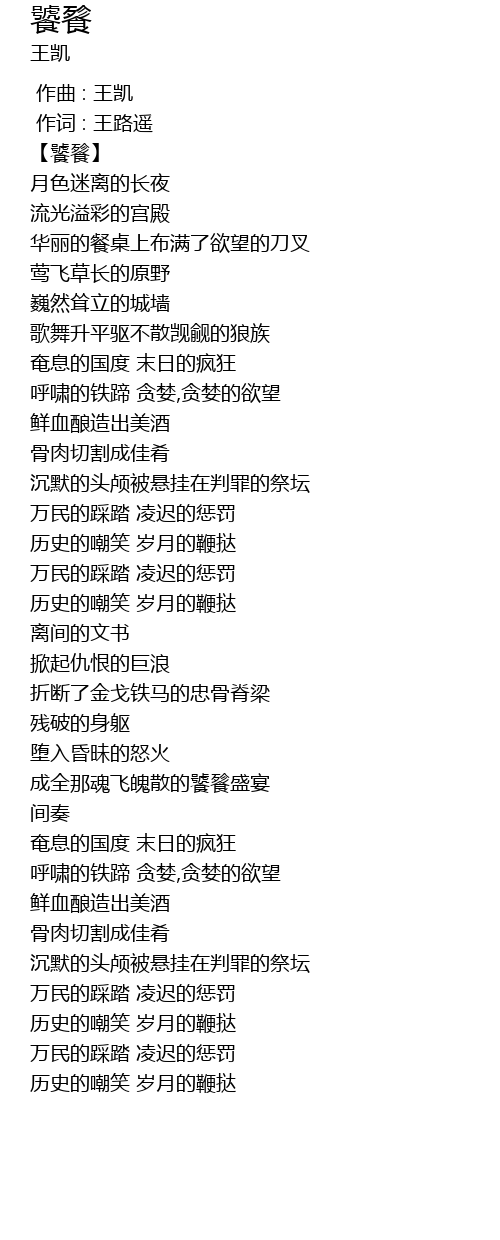 饕餮
王凯

作曲 : 王凯
作词 : 王路遥
【饕餮】
月色迷离的长夜
流光溢彩的宫殿
华丽的餐桌上布满了欲望的刀叉
莺飞草长的原野
巍然耸立的城墙
歌舞升平驱不散觊觎的狼族
奄息的国度 末日的疯狂
呼啸的铁蹄 贪婪,贪婪的欲望
鲜血酿造出美酒
骨肉切割成佳肴
沉默的头颅被悬挂在判罪的祭坛
万民的踩踏 凌迟的惩罚
历史的嘲笑 岁月的鞭挞
万民的踩踏 凌迟的惩罚
历史的嘲笑 岁月的鞭挞
离间的文书
掀起仇恨的巨浪
折断了金戈铁马的忠骨脊梁
残破的身躯
堕入昏昧的怒火
成全那魂飞魄散的饕餮盛宴
间奏
奄息的国度 末日的疯狂
呼啸的铁蹄 贪婪,贪婪的欲望
鲜血酿造出美酒
骨肉切割成佳肴
沉默的头颅被悬挂在判罪的祭坛
万民的踩踏 凌迟的惩罚
历史的嘲笑 岁月的鞭挞
万民的踩踏 凌迟的惩罚
历史的嘲笑 岁月的鞭挞